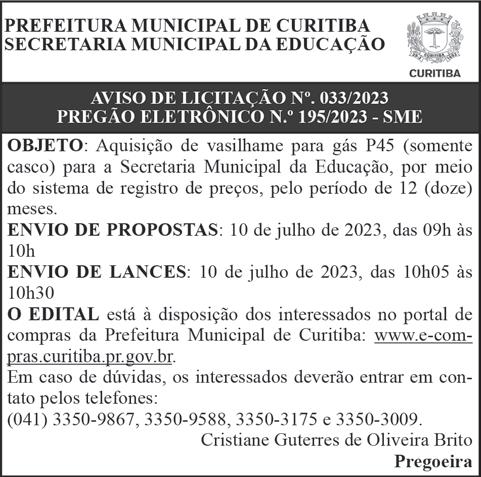 PREFEITURA MUNICIPAL DE CURITIBA
SECRETARIA MUNICIPAL DA EDUCAÇÃO

CURITIBA

AVISO DE LICITAÇÃO Nº. 033/2023
PREGÃO ELETRÔNICO N.º 195/2023 - SME

OBJETO: Aquisição de vasilhame para gás P45 (somente casco) para a Secretaria Municipal da Educação, por meio do sistema de registro de preços, pelo período de 12 (doze) meses.

ENVIO DE PROPOSTAS: 10 de julho de 2023, das 09h às 10h

ENVIO DE LANCES: 10 de julho de 2023, das 10h05 às 10h30

O EDITAL está à disposição dos interessados no portal de compras da Prefeitura Municipal de Curitiba: www.e-compras.curitiba.pr.gov.br.

Em caso de dúvidas, os interessados deverão entrar em contato pelos telefones:
(041) 3350-9867, 3350-9588, 3350-3175 e 3350-3009.

Cristiane Guterres de Oliveira Brito
Pregoeira